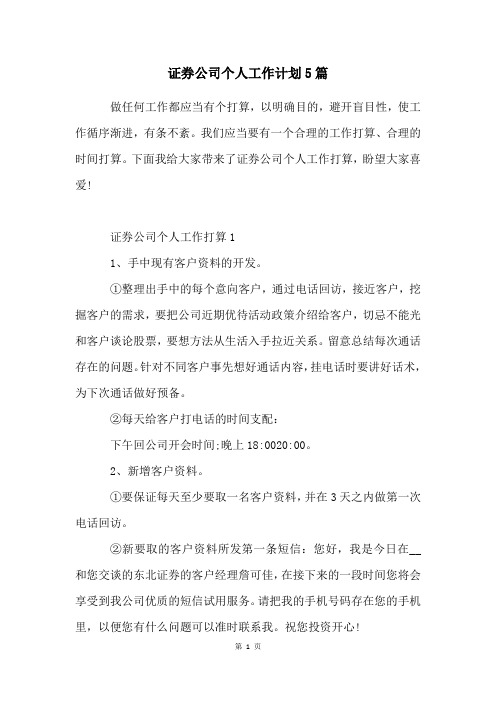 证券公司个人工作计划5篇

做任何工作都应当有个打算，以明确目的，避开盲目性，使工作循序渐进，有条不紊。我们应当要有一个合理的工作打算、合理的时间打算。下面我给大家带来了证券公司个人工作打算，盼望大家喜爱!

证券公司个人工作打算1

1、手中现有客户资料的开发。

①整理出手中的每个意向客户，通过电话回访，接近客户，挖掘客户的需求，要把公司近期优待活动政策介绍给客户，切忌不能光和客户谈论股票，要想方法从生活入手拉近关系。留意总结每次通话存在的问题。针对不同客户事先想好通话内容，挂电话时要讲好话术，为下次通话做好预备。

②每天给客户打电话的时间支配:

下午回公司开会时间;晚上18:0020:00。

2、新增客户资料。

①要保证每天至少要取一名客户资料，并在3天之内做第一次电话回访。

②新要取的客户资料所发第一条短信：您好，我是今日在__和您交谈的东北证券的客户经理詹可佳，在接下来的一段时间您将会享受到我公司优质的短信试用服务。请把我的手机号码存在您的手机里，以便您有什么问题可以准时联系我。祝您投资开心!

第 1 页